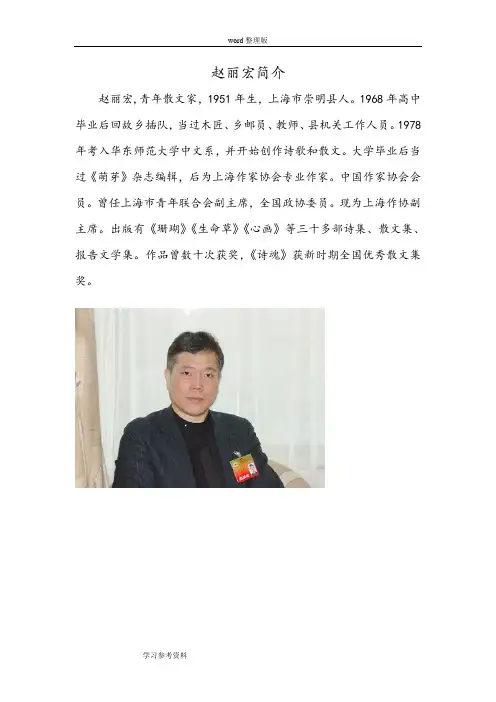 word 整理版

赵丽宏简介

赵丽宏，青年散文家，1951 年生，上海市崇明县人。1968 年高中毕业后回故乡插队，当过木匠、乡邮员、教师、县机关工作人员。1978 年考入华东师范大学中文系，并开始创作诗歌和散文。大学毕业后当过《萌芽》杂志编辑，后为上海作家协会专业作家。中国作家协会会员。曾任上海市青年联合会副主席，全国政协委员。现为上海作协副主席。出版有《珊瑚》《生命草》《心画》等三十多部诗集、散文集、报告文学集。作品曾数十次获奖，《诗魂》获新时期全国优秀散文集奖。

学习参考资料